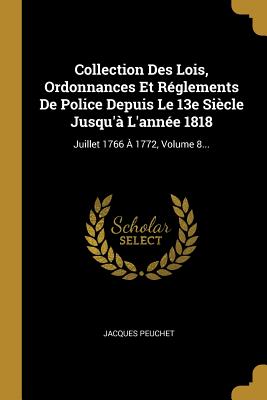 Collection Des Lois, Ordonnances Et Réglements De Police Depuis Le 13e Siècle Jusqu'à L'année 1818

Juillet 1766 À 1772, Volume 8...

Scholar SELECT

JACQUES PEUCHET